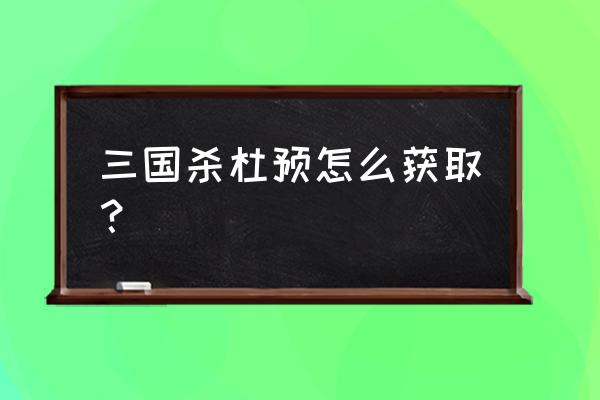 三国杀杜预怎么获取？